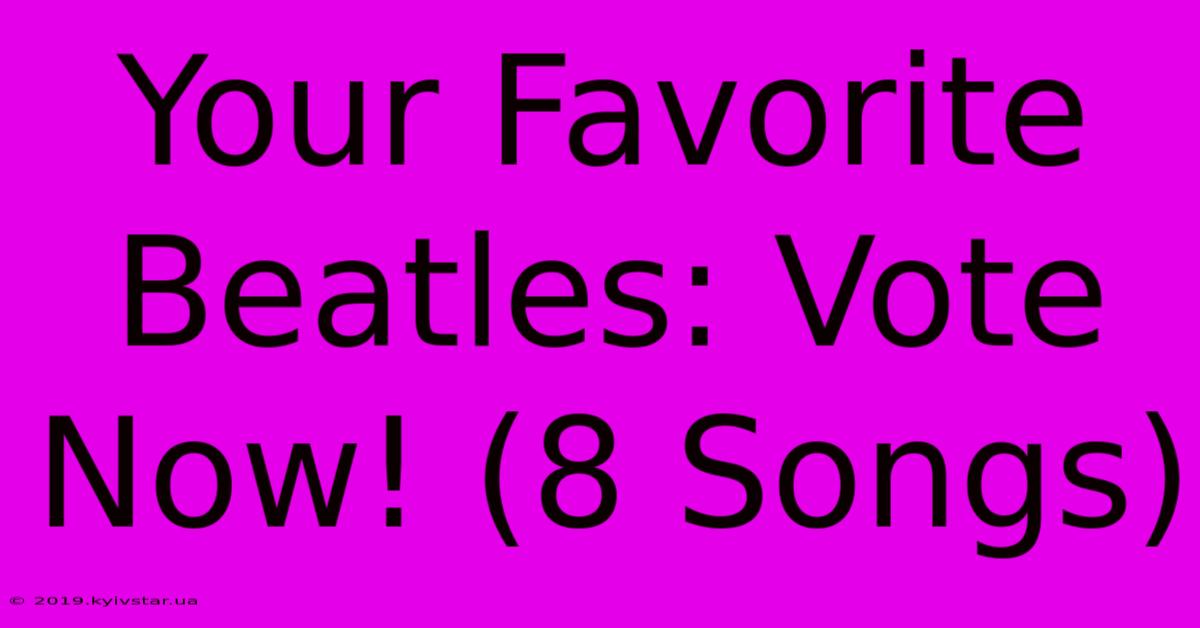 Your Favorite Beatles: Vote Now! (8 Songs)

© 2019.kyivstar.ua